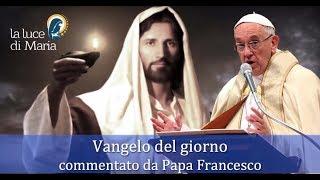 la luce di Maria

Vangelo del giorno
commentato da Papa Francesco